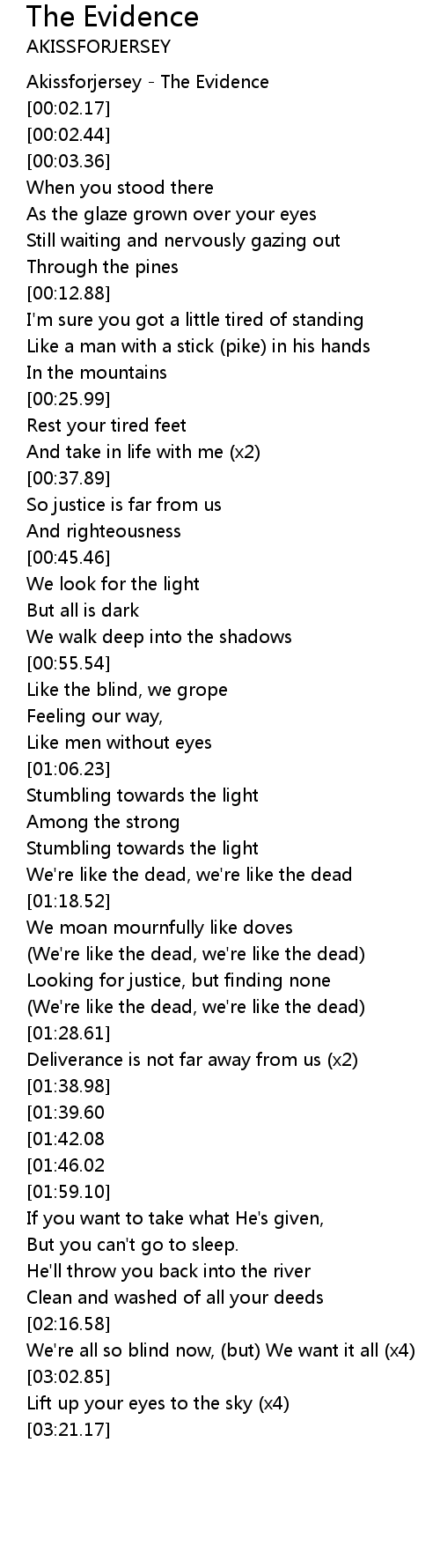 The Evidence
AKISSFORJERSEY

Akissforjersey - The Evidence
[00:02.17]
[00:02.44]
[00:03.36]
When you stood there
As the glaze grown over your eyes
Still waiting and nervously gazing out
Through the pines
[00:12.88]
I'm sure you got a little tired of standing
Like a man with a stick (pike) in his hands
In the mountains
[00:25.99]
Rest your tired feet
And take in life with me (x2)
[00:37.89]
So justice is far from us
And righteousness
[00:45.46]
We look for the light
But all is dark
We walk deep into the shadows
[00:55.54]
Like the blind, we grope
Feeling our way,
Like men without eyes
[01:06.23]
Stumbling towards the light
Among the strong
Stumbling towards the light
We're like the dead, we're like the dead
[01:18.52]
We moan mournfully like doves
(We're like the dead, we're like the dead)
Looking for justice, but finding none
(We're like the dead, we're like the dead)
[01:28.61]
Deliverance is not far away from us (x2)
[01:38.98]
[01:39.60
[01:42.08
[01:46.02
[01:59.10]
If you want to take what He's given,
But you can't go to sleep.
He'll throw you back into the river
Clean and washed of all your deeds
[02:16.58]
We're all so blind now, (but) We want it all (x4)
[03:02.85]
Lift up your eyes to the sky (x4)
[03:21.17]